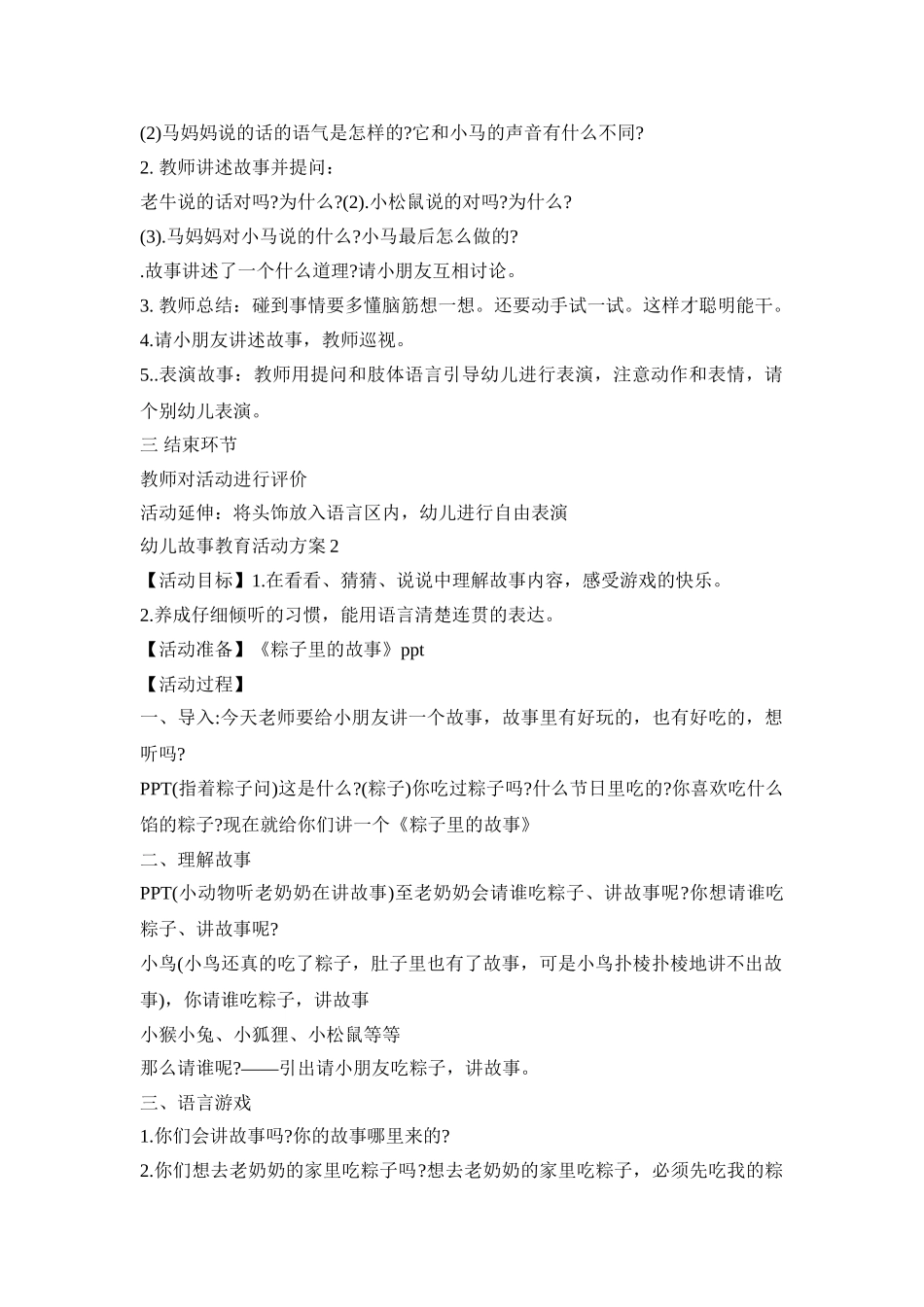 (2)马妈妈说的话的语气是怎样的?它和小马的声音有什么不同?

2. 教师讲述故事并提问：

老牛说的话对吗?为什么?(2).小松鼠说的对吗?为什么?

(3).马妈妈对小马说的什么?小马最后怎么做的?

.故事讲述了一个什么道理?请小朋友互相讨论。

3. 教师总结：碰到事情要多懂脑筋想一想。还要动手试一试。这样才聪明能干。

4.请小朋友讲述故事，教师巡视。

5..表演故事：教师用提问和肢体语言引导幼儿进行表演，注意动作和表情，请个别幼儿表演。

三 结束环节

教师对活动进行评价

活动延伸：将头饰放入语言区内，幼儿进行自由表演

幼儿故事教育活动方案 2

【活动目标】1.在看看、猜猜、说说中理解故事内容，感受游戏的快乐。

2.养成仔细倾听的习惯，能用语言清楚连贯的表达。

【活动准备】《粽子里的故事》ppt

【活动过程】

一、导入:今天老师要给小朋友讲一个故事，故事里有好玩的，也有好吃的，想听吗?

PPT(指着粽子问)这是什么?(粽子)你吃过粽子吗?什么节日里吃的?你喜欢吃什么馅的粽子?现在就给你们讲一个《粽子里的故事》

二、理解故事

PPT(小动物听老奶奶在讲故事)至老奶奶会请谁吃粽子、讲故事呢?你想请谁吃粽子、讲故事呢?

小鸟(小鸟还真的吃了粽子，肚子里也有了故事，可是小鸟扑棱扑棱地讲不出故事)，你请谁吃粽子，讲故事

小猴小兔、小狐狸、小松鼠等等

那么请谁呢?——引出请小朋友吃粽子，讲故事。

三、语言游戏

1.你们会讲故事吗?你的故事哪里来的?

2.你们想去老奶奶的家里吃粽子吗?想去老奶奶的家里吃粽子，必须先吃我的粽